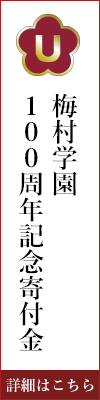 U

梅村学園

100周年記念寄付金

詳細はこちら